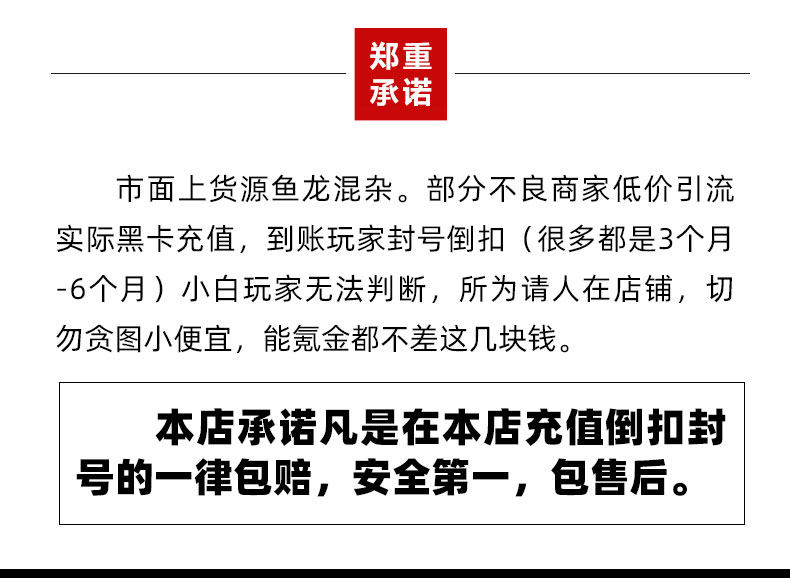 郑重
承诺

市面上货源鱼龙混杂。部分不良商家低价引流实际黑卡充值，到账玩家封号倒扣（很多都是3个月-6个月）小白玩家无法判断，所为请人在店铺，切勿贪图小便宜，能氪金都不差这几块钱。

本店承诺凡是在本店充值倒扣封号的一律包赔，安全第一，包售后。